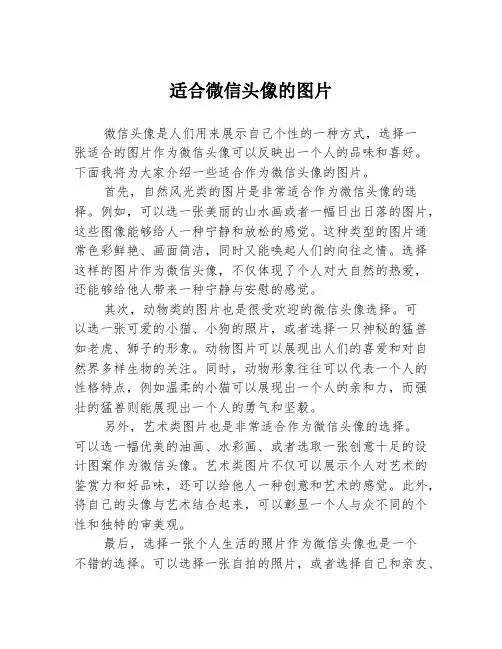 适合微信头像的图片

微信头像是人们用来展示自己个性的一种方式，选择一张适合的图片作为微信头像可以反映出一个人的品味和喜好。下面我将为大家介绍一些适合作为微信头像的图片。

首先，自然风光类的图片是非常适合作为微信头像的选择。例如，可以选一张美丽的山水画或者一幅日出日落的图片，这些图像能够给人一种宁静和放松的感觉。这种类型的图片通常色彩鲜艳、画面简洁，同时又能唤起人们的向往之情。选择这样的图片作为微信头像，不仅体现了个人对大自然的热爱，还能够给他人带来一种宁静与安慰的感觉。

其次，动物类的图片也是很受欢迎的微信头像选择。可以选一张可爱的小猫、小狗的照片，或者选择一只神秘的猛兽如老虎、狮子的形象。动物图片可以展现出人们的喜爱和对自然界多样生物的关注。同时，动物形象往往可以代表一个人的性格特点，例如温柔的小猫可以展现出一个人的亲和力，而强壮的猛兽则能展现出一个人的勇气和坚毅。

另外，艺术类图片也是非常适合作为微信头像的选择。可以选一幅优美的油画、水彩画、或者选取一张创意十足的设计图案作为微信头像。艺术类图片不仅可以展示个人对艺术的鉴赏力和好品味，还可以给他人一种创意和艺术的感觉。此外，将自己的头像与艺术结合起来，可以彰显一个人与众不同的个性和独特的审美观。

最后，选择一张个人生活的照片作为微信头像也是一个不错的选择。可以选择一张自拍的照片，或者选择自己和亲友、